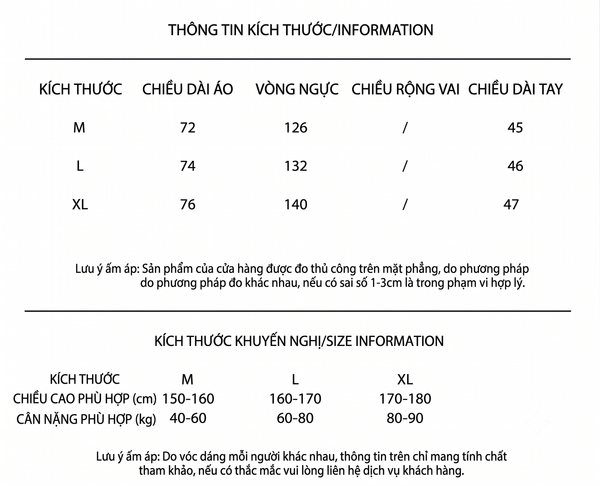 THÔNG TIN KÍCH THƯỚC/INFORMATION

| KÍCH THƯỚC | CHIỀU DÀI ÁO | VÒNG NGỰC | CHIỀU RỘNG VAI | CHIỀU DÀI TAY |
|---|---|---|---|---|
| M | 72 | 126 | / | 45 |
| L | 74 | 132 | / | 46 |
| XL | 76 | 140 | / | 47 |

Lưu ý ấm áp: Sản phẩm của cửa hàng được đo thủ công trên mặt phẳng, do phương pháp do phương pháp đo khác nhau, nếu có sai số 1-3cm là trong phạm vi hợp lý.

KÍCH THƯỚC KHUYẾN NGHỊ/SIZE INFORMATION

| KÍCH THƯỚC | M | L | XL |
|---|---|---|---|
| CHIỀU CAO PHÙ HỢP (cm) | 150-160 | 160-170 | 170-180 |
| CÂN NẶNG PHÙ HỢP (kg) | 40-60 | 60-80 | 80-90 |

Lưu ý ấm áp: Do vóc dáng mỗi người khác nhau, thông tin trên chỉ mang tính chất tham khảo, nếu có thắc mắc vui lòng liên hệ dịch vụ khách hàng.